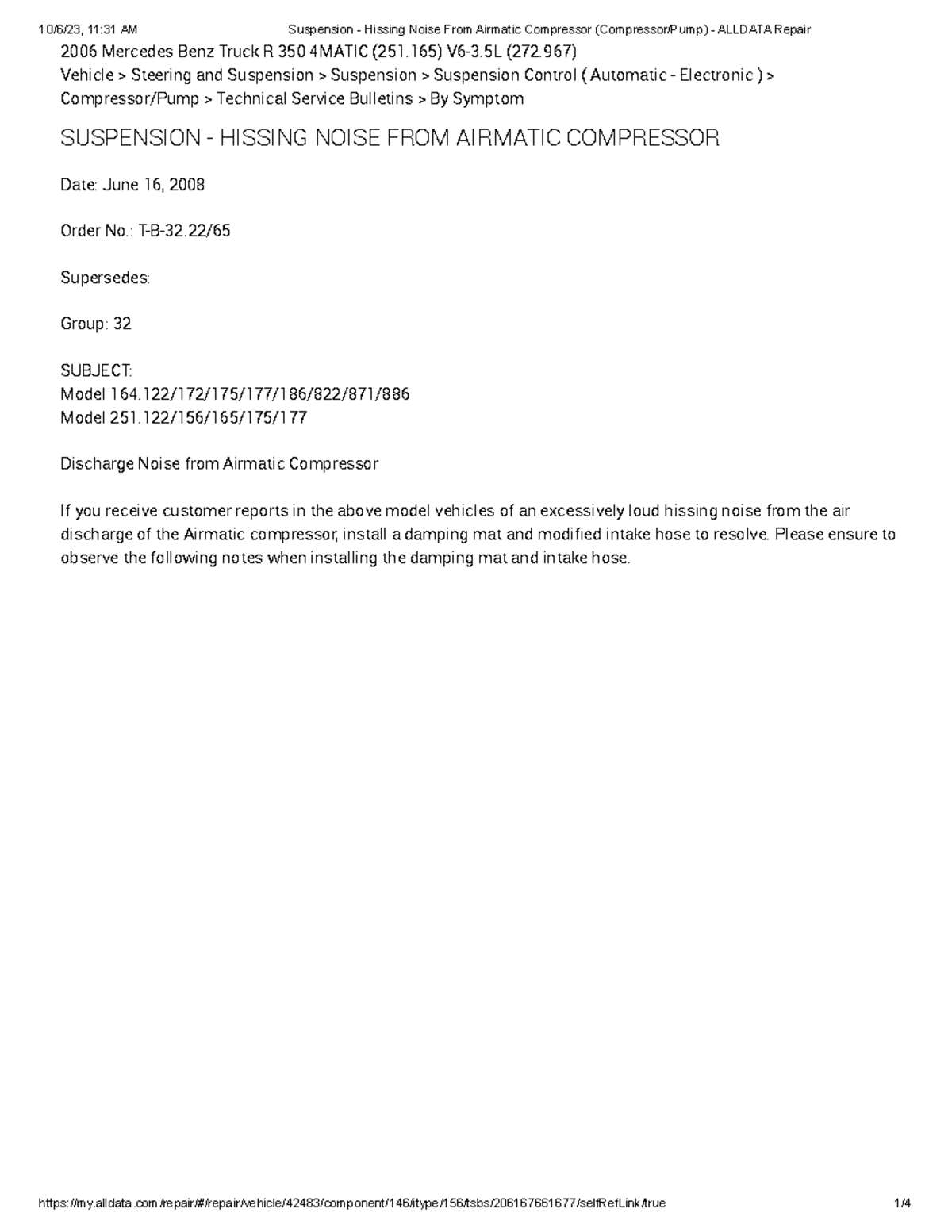 10/6/23, 11:31 AM Suspension - Hissing Noise From Airmatic Compressor (Compressor/Pump) - ALLDATA Repair

2006 Mercedes Benz Truck R 350 4MATIC (251.165) V6-3.5L (272.967)
Vehicle > Steering and Suspension > Suspension > Suspension Control ( Automatic - Electronic ) > Compressor/Pump > Technical Service Bulletins > By Symptom

SUSPENSION - HISSING NOISE FROM AIRMATIC COMPRESSOR

Date: June 16, 2008

Order No.: T-B-32.22/65

Supersedes:

Group: 32

SUBJECT:
Model 164.122/172/175/177/186/822/871/886
Model 251.122/156/165/175/177

Discharge Noise from Airmatic Compressor

If you receive customer reports in the above model vehicles of an excessively loud hissing noise from the air discharge of the Airmatic compressor, install a damping mat and modified intake hose to resolve. Please ensure to observe the following notes when installing the damping mat and intake hose.

https://my.alldata.com/repair/#/repair/vehicle/42483/component/146/itype/156/tsbs/206167661677/selfRefLink/true 1/4